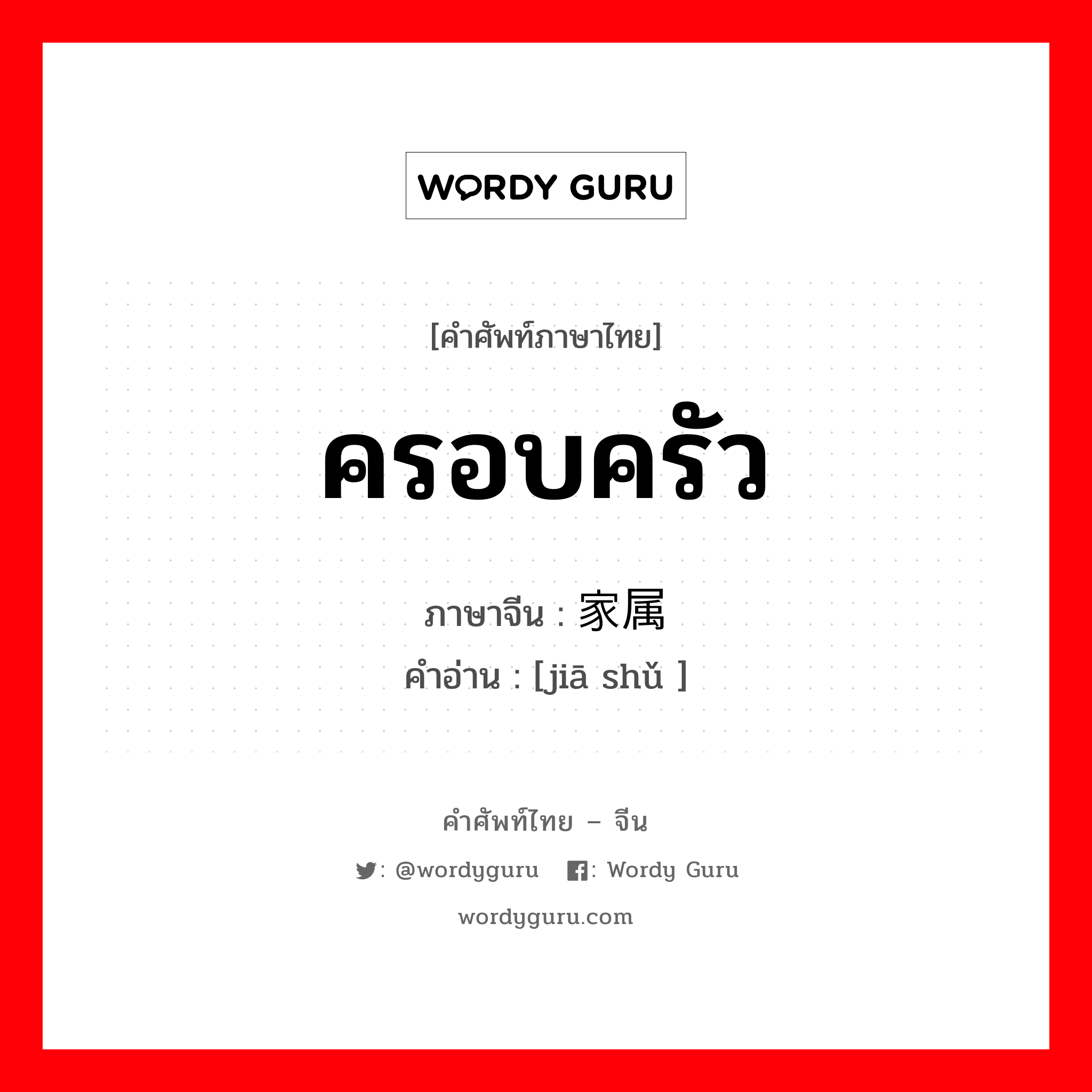 WORDY GURU

[คำศัพท์ภาษาไทย]

ครอบครัว

ภาษาจีน : 家属

คำอ่าน : [jiā shǔ ]

คำศัพท์ไทย – จีน

: @wordyguru : Wordy Guru

wordyguru.com